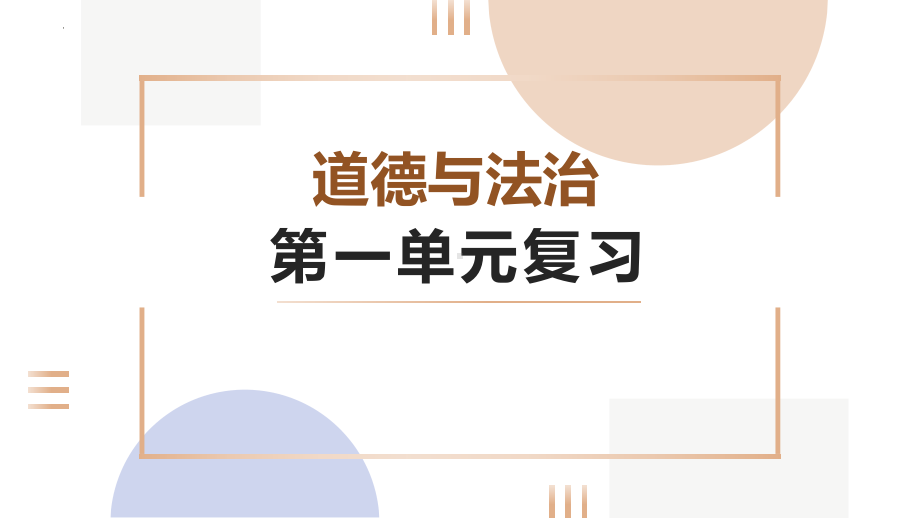 道德与法治
第一单元复习